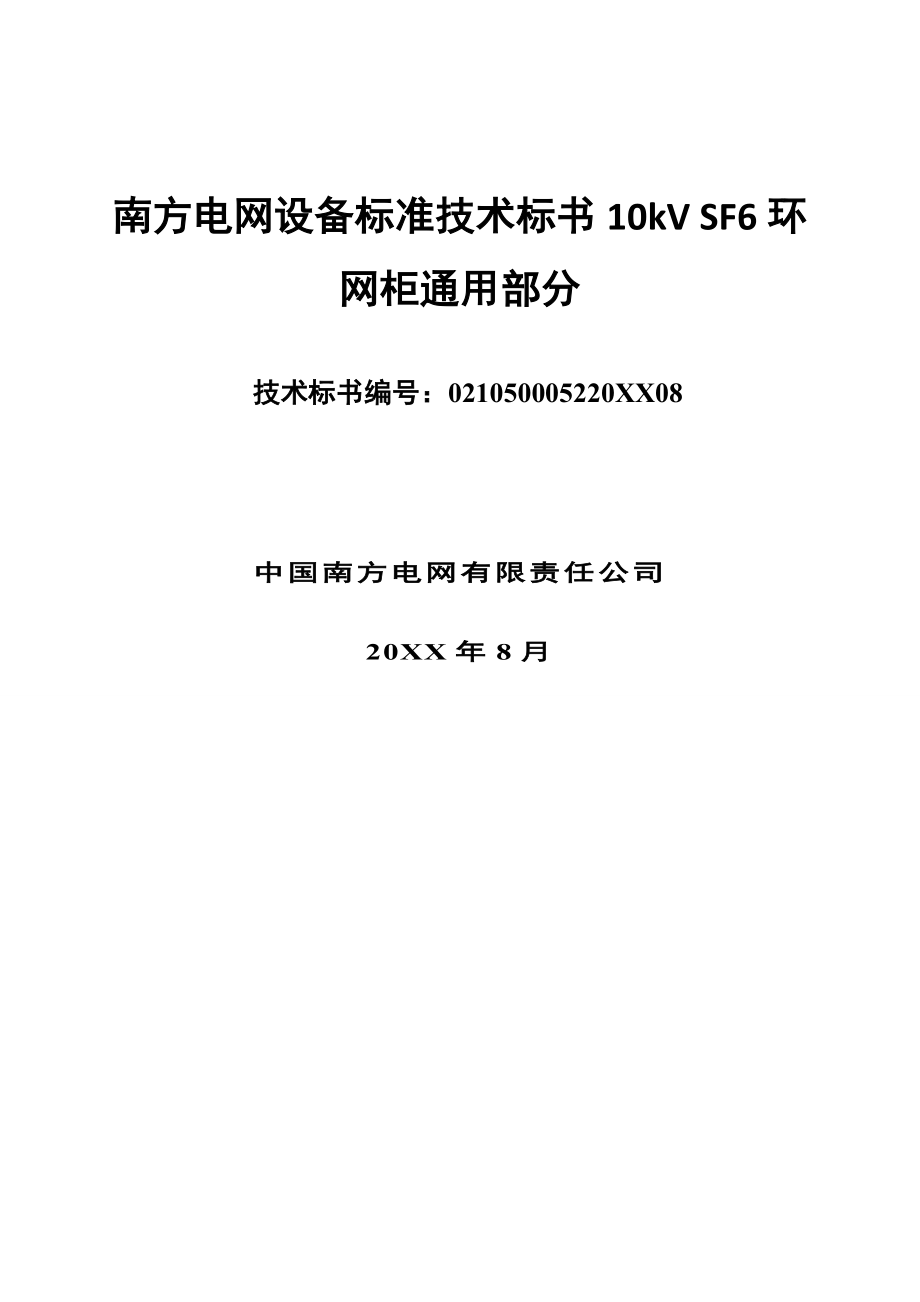 南方电网设备标准技术标书 10kV SF6 环网柜通用部分

技术标书编号：021050005220XX08

中国南方电网有限责任公司

20XX 年 8 月